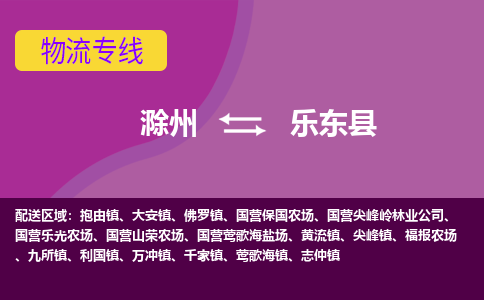 物流专线

滁州 乐东县

配送区域：抱由镇、大安镇、佛罗镇、国营保国农场、国营尖峰岭林业公司、国营乐光农场、国营山荣农场、国营莺歌海盐场、黄流镇、尖峰镇、福报农场、九所镇、利国镇、万冲镇、千家镇、莺歌海镇、志仲镇